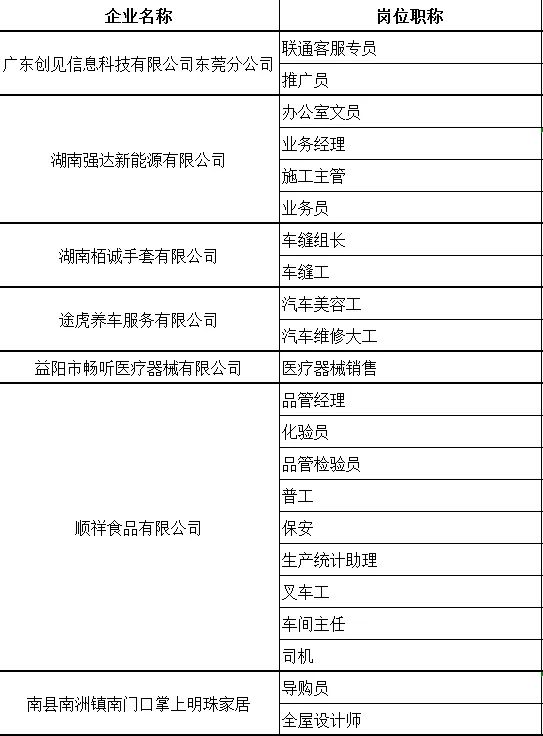 | 企业名称 | 岗位职称 |
|---|---|
| 广东创见信息科技有限公司东莞分公司 | 联通客服专员 |
| | 推广员 |
| 湖南强达新能源有限公司 | 办公室文员 |
| | 业务经理 |
| | 施工主管 |
| | 业务员 |
| 湖南栢诚手套有限公司 | 车缝组长 |
| | 车缝工 |
| 途虎养车服务有限公司 | 汽车美容工 |
| | 汽车维修大工 |
| 益阳市畅听医疗器械有限公司 | 医疗器械销售 |
| 顺祥食品有限公司 | 品管经理 |
| | 化验员 |
| | 品管检验员 |
| | 普工 |
| | 保安 |
| | 生产统计助理 |
| | 叉车工 |
| | 车间主任 |
| | 司机 |
| 南县南洲镇南门口掌上明珠家居 | 导购员 |
| | 全屋设计师 |